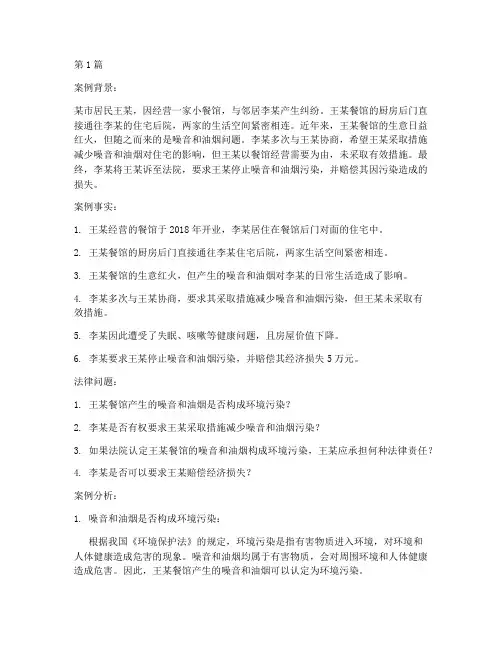 第1篇

案例背景：

某市居民王某，因经营一家小餐馆，与邻居李某产生纠纷。王某餐馆的厨房后门直接通往李某的住宅后院，两家的生活空间紧密相连。近年来，王某餐馆的生意日益红火，但随之而来的是噪音和油烟问题。李某多次与王某协商，希望王某采取措施减少噪音和油烟对住宅的影响，但王某以餐馆经营需要为由，未采取有效措施。最终，李某将王某诉至法院，要求王某停止噪音和油烟污染，并赔偿其因污染造成的损失。

案例事实：

1. 王某经营的餐馆于2018年开业，李某居住在餐馆后门对面的住宅中。

2. 王某餐馆的厨房后门直接通往李某住宅后院，两家生活空间紧密相连。

3. 王某餐馆的生意红火，但产生的噪音和油烟对李某的日常生活造成了影响。

4. 李某多次与王某协商，要求其采取措施减少噪音和油烟污染，但王某未采取有效措施。

5. 李某因此遭受了失眠、咳嗽等健康问题，且房屋价值下降。

6. 李某要求王某停止噪音和油烟污染，并赔偿其经济损失5万元。

法律问题：

1. 王某餐馆产生的噪音和油烟是否构成环境污染？

2. 李某是否有权要求王某采取措施减少噪音和油烟污染？

3. 如果法院认定王某餐馆的噪音和油烟构成环境污染，王某应承担何种法律责任？

4. 李某是否可以要求王某赔偿经济损失？

案例分析：

1. 噪音和油烟是否构成环境污染：

根据我国《环境保护法》的规定，环境污染是指有害物质进入环境，对环境和人体健康造成危害的现象。噪音和油烟均属于有害物质，会对周围环境和人体健康造成危害。因此，王某餐馆产生的噪音和油烟可以认定为环境污染。